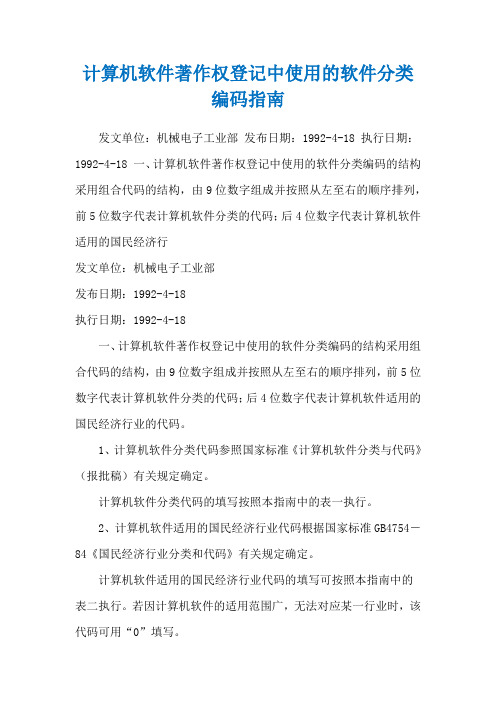 计算机软件著作权登记中使用的软件分类编码指南

发文单位：机械电子工业部 发布日期：1992-4-18 执行日期：1992-4-18 一、计算机软件著作权登记中使用的软件分类编码的结构采用组合代码的结构，由9位数字组成并按照从左至右的顺序排列，前5位数字代表计算机软件分类的代码；后4位数字代表计算机软件适用的国民经济行

发文单位：机械电子工业部

发布日期：1992-4-18

执行日期：1992-4-18

一、计算机软件著作权登记中使用的软件分类编码的结构采用组合代码的结构，由9位数字组成并按照从左至右的顺序排列，前5位数字代表计算机软件分类的代码；后4位数字代表计算机软件适用的国民经济行业的代码。

1、计算机软件分类代码参照国家标准《计算机软件分类与代码》（报批稿）有关规定确定。

计算机软件分类代码的填写按照本指南中的表一执行。

2、计算机软件适用的国民经济行业代码根据国家标准GB4754－84《国民经济行业分类和代码》有关规定确定。

计算机软件适用的国民经济行业代码的填写可按照本指南中的表二执行。若因计算机软件的适用范围广，无法对应某一行业时，该代码可用“0”填写。